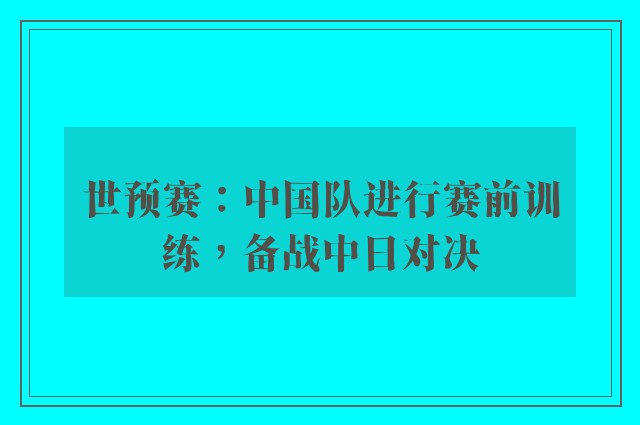 世预赛：中国队进行赛前训练，备战中日对决